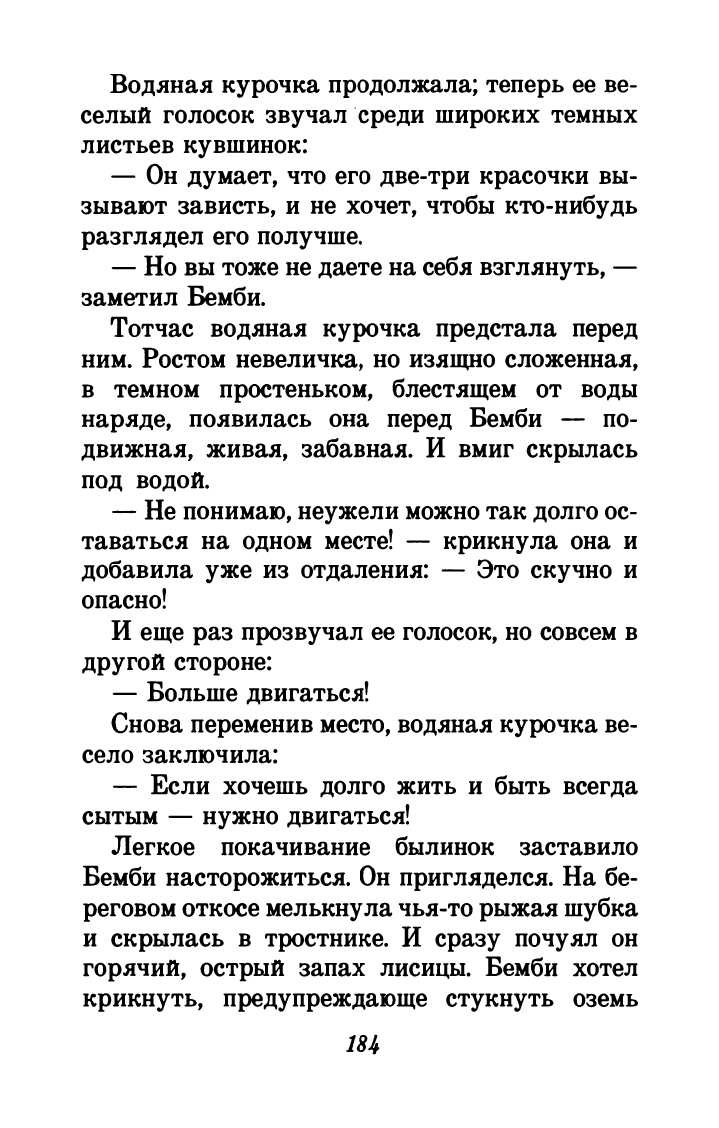 Водяная курочка продолжала; теперь ее веселый голосок звучал среди широких темных листьев кувшинок:

— Он думает, что его две-три красочки вызывают зависть, и не хочет, чтобы кто-нибудь разглядел его получше.

— Но вы тоже не даете на себя взглянуть, — заметил Бемби.

Тотчас водяная курочка предстала перед ним. Ростом невеличка, но изящно сложенная, в темном простеньком, блестящем от воды наряде, появилась она перед Бемби — подвижная, живая, забавная. И вмиг скрылась под водой.

— Не понимаю, неужели можно так долго оставаться на одном месте! — крикнула она и добавила уже из отдаления: — Это скучно и опасно!

И еще раз прозвучал ее голосок, но совсем в другой стороне:

— Больше двигаться!

Снова переменив место, водяная курочка весело заключила:

— Если хочешь долго жить и быть всегда сытым — нужно двигаться!

Легкое покачивание былинок заставило Бемби насторожиться. Он пригляделся. На береговом откосе мелькнула чья-то рыжая шубка и скрылась в тростнике. И сразу почуял он горячий, острый запах лисицы. Бемби хотел крикнуть, предупреждающе стукнуть оземь

184